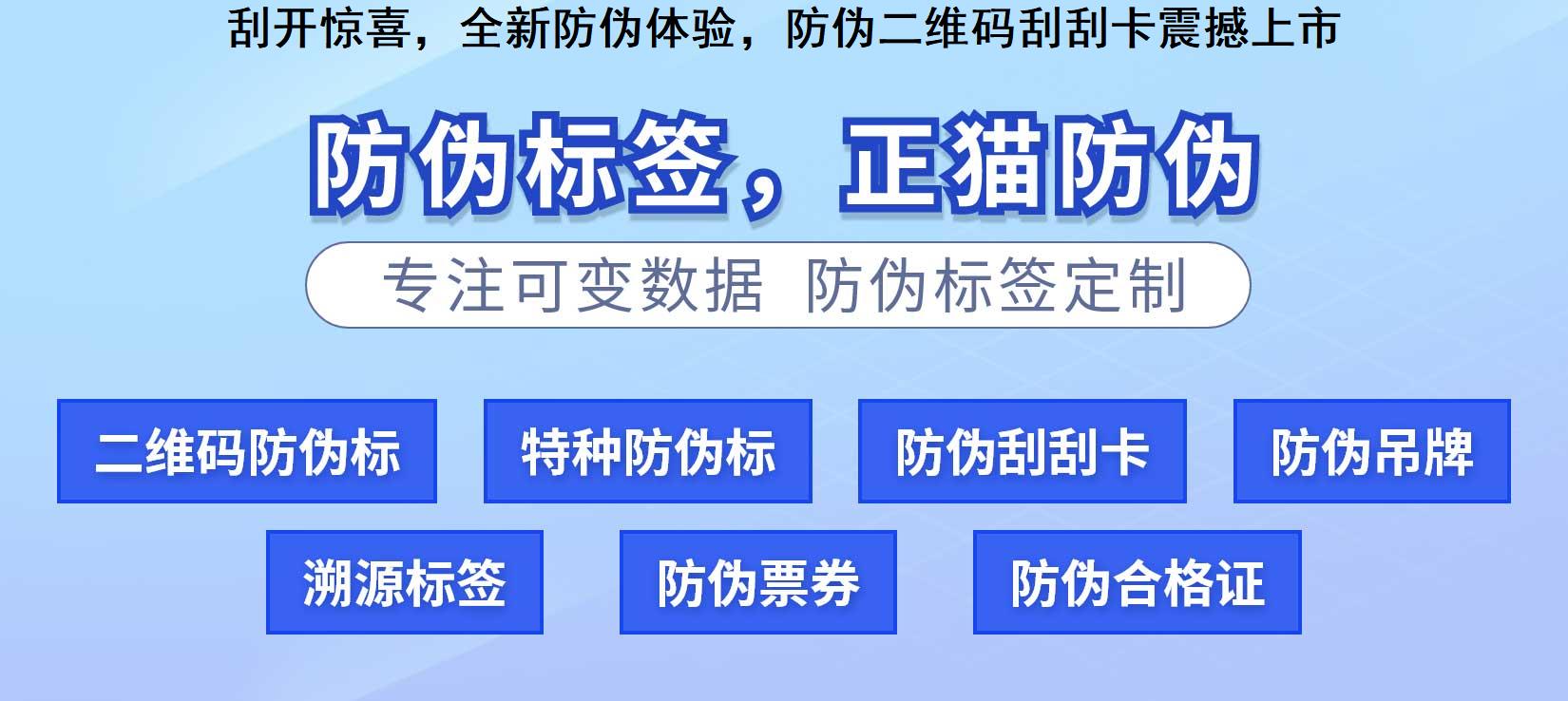 刮开惊喜，全新防伪体验，防伪二维码刮刮卡震撼上市

防伪标签，正猫防伪

专注可变数据 防伪标签定制

二维码防伪标

特种防伪标

防伪刮刮卡

防伪吊牌

溯源标签

防伪票券

防伪合格证